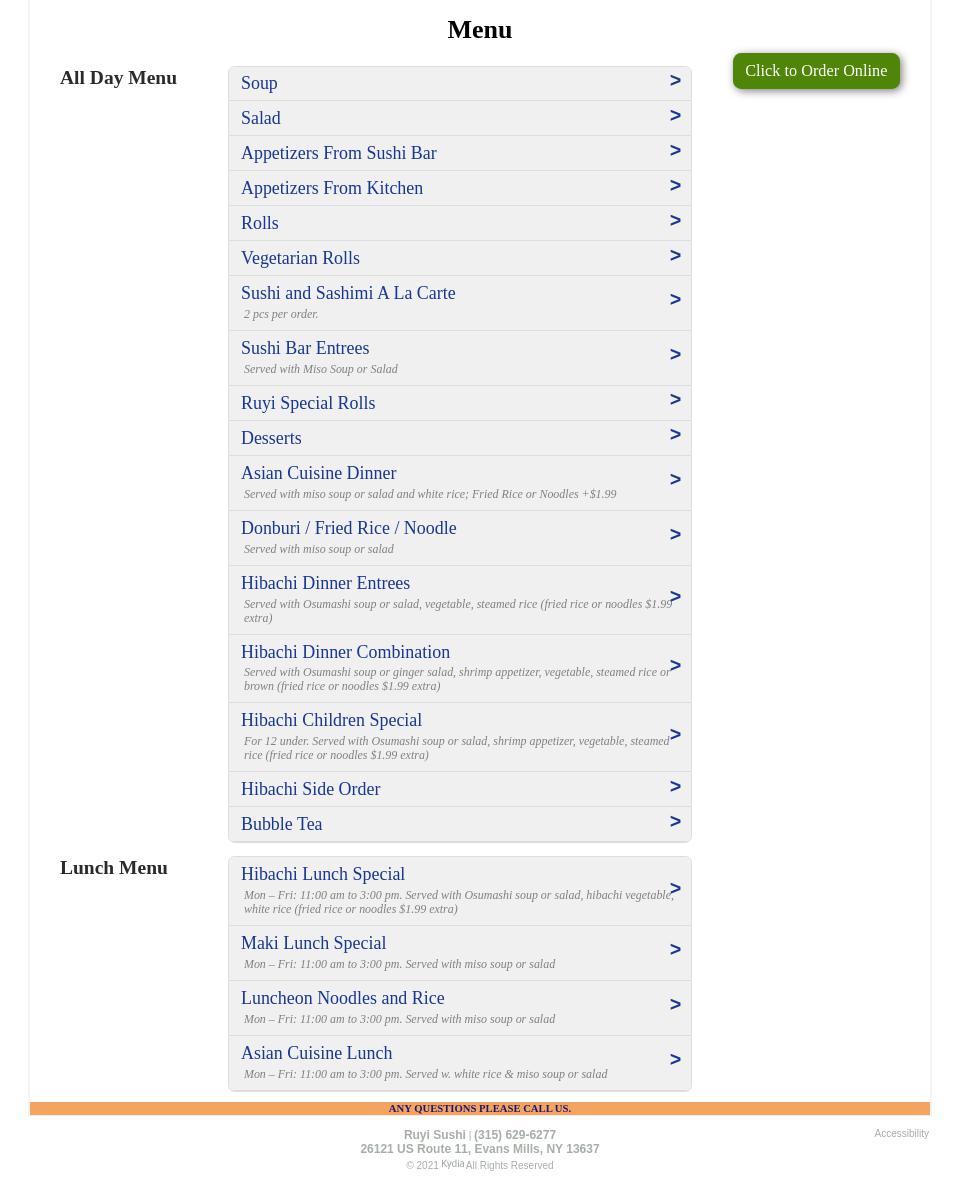 Menu

Click to Order Online

All Day Menu

Soup >

Salad >

Appetizers From Sushi Bar >

Appetizers From Kitchen >

Rolls >

Vegetarian Rolls >

Sushi and Sashimi A La Carte >
2 pcs per order.

Sushi Bar Entrees >
Served with Miso Soup or Salad

Ruyi Special Rolls >

Desserts >

Asian Cuisine Dinner >
Served with miso soup or salad and white rice; Fried Rice or Noodles +$1.99

Donburi / Fried Rice / Noodle >
Served with miso soup or salad

Hibachi Dinner Entrees >
Served with Osumashi soup or salad, vegetable, steamed rice (fried rice or noodles $1.99 extra)

Hibachi Dinner Combination >
Served with Osumashi soup or ginger salad, shrimp appetizer, vegetable, steamed rice or brown (fried rice or noodles $1.99 extra)

Hibachi Children Special >
For 12 under. Served with Osumashi soup or salad, shrimp appetizer, vegetable, steamed rice (fried rice or noodles $1.99 extra)

Hibachi Side Order >

Bubble Tea >

Lunch Menu

Hibachi Lunch Special >
Mon – Fri: 11:00 am to 3:00 pm. Served with Osumashi soup or salad, hibachi vegetable, white rice (fried rice or noodles $1.99 extra)

Maki Lunch Special >
Mon – Fri: 11:00 am to 3:00 pm. Served with miso soup or salad

Luncheon Noodles and Rice >
Mon – Fri: 11:00 am to 3:00 pm. Served with miso soup or salad

Asian Cuisine Lunch >
Mon – Fri: 11:00 am to 3:00 pm. Served w. white rice & miso soup or salad

ANY QUESTIONS PLEASE CALL US.

Ruyi Sushi | (315) 629-6277
26121 US Route 11, Evans Mills, NY 13637
© 2021 Kydia All Rights Reserved

Accessibility